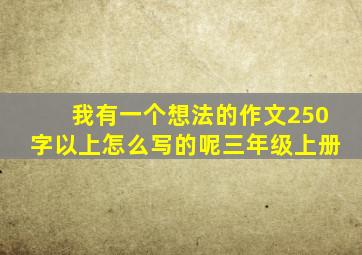 我有一个想法的作文250字以上怎么写的呢三年级上册